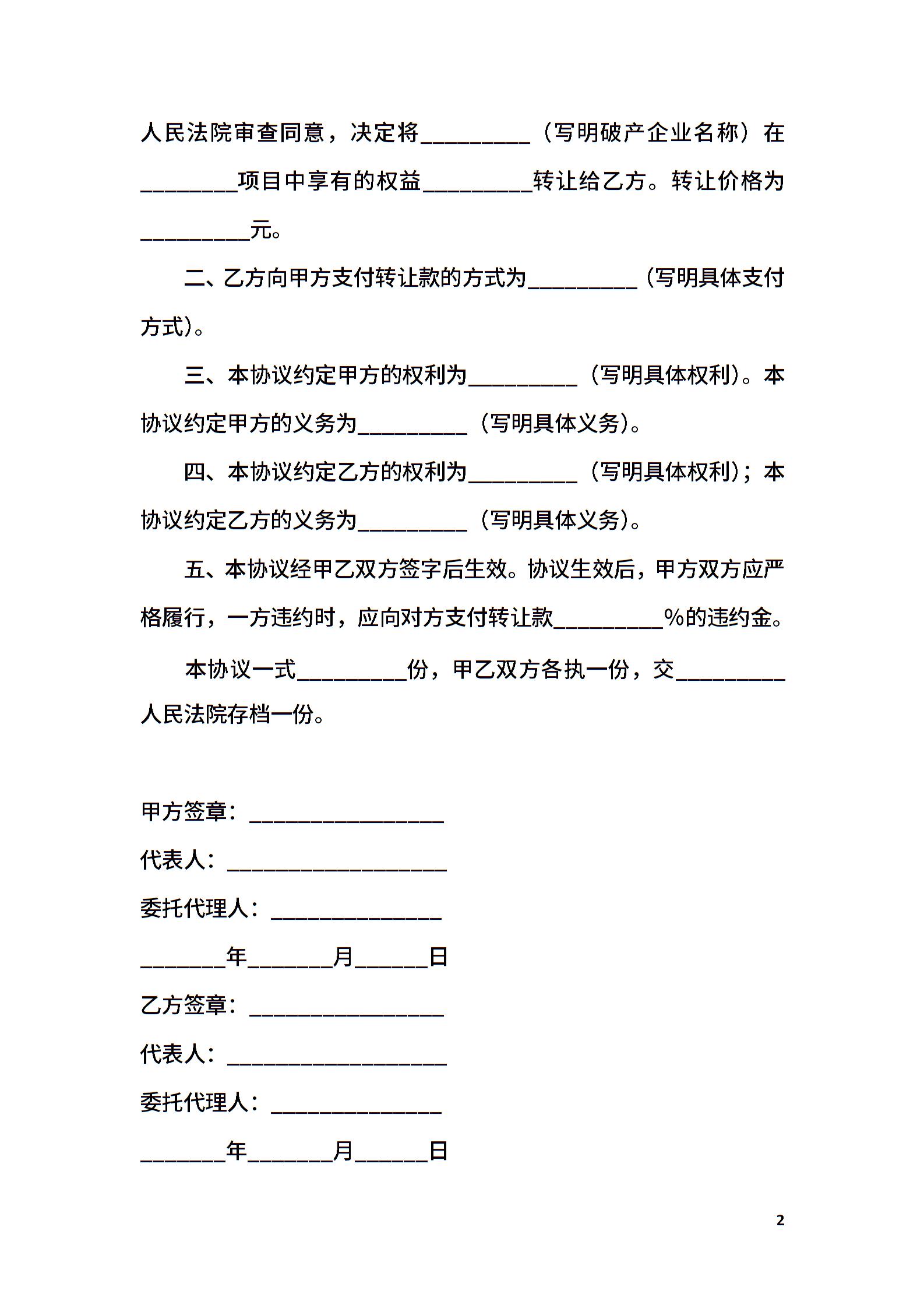 人民法院审查同意，决定将__________（写明破产企业名称）在_________项目中享有的权益__________转让给乙方。转让价格为__________元。

二、乙方向甲方支付转让款的方式为__________（写明具体支付方式）。

三、本协议约定甲方的权利为__________（写明具体权利）。本协议约定甲方的义务为__________（写明具体义务）。

四、本协议约定乙方的权利为__________（写明具体权利）；本协议约定乙方的义务为__________（写明具体义务）。

五、本协议经甲乙双方签字后生效。协议生效后，甲方双方应严格履行，一方违约时，应向对方支付转让款__________%的违约金。

本协议一式__________份，甲乙双方各执一份，交__________人民法院存档一份。

甲方签章：__________________

代表人：____________________

委托代理人：________________

________年________月_______日

乙方签章：__________________

代表人：____________________

委托代理人：________________

________年________月_______日

2